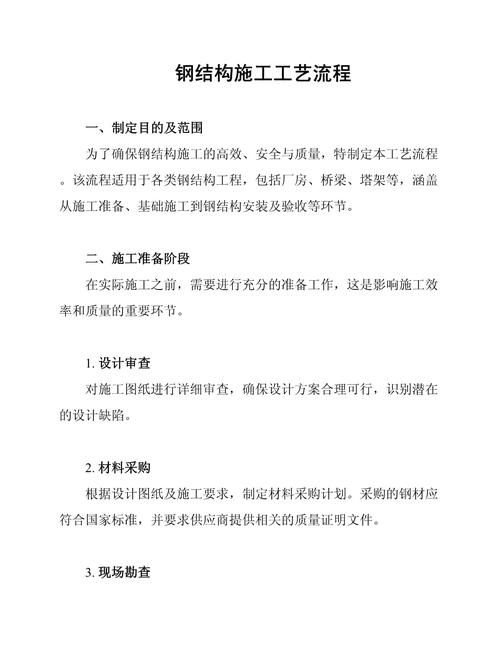 钢结构施工工艺流程

一、制定目的及范围

为了确保钢结构施工的高效、安全与质量，特制定本工艺流程。该流程适用于各类钢结构工程，包括厂房、桥梁、塔架等，涵盖从施工准备、基础施工到钢结构安装及验收等环节。

二、施工准备阶段

在实际施工之前，需要进行充分的准备工作，这是影响施工效率和质量的重要环节。

1. 设计审查

对施工图纸进行详细审查，确保设计方案合理可行，识别潜在的设计缺陷。

2. 材料采购

根据设计图纸及施工要求，制定材料采购计划。采购的钢材应符合国家标准，并要求供应商提供相关的质量证明文件。

3. 现场勘查